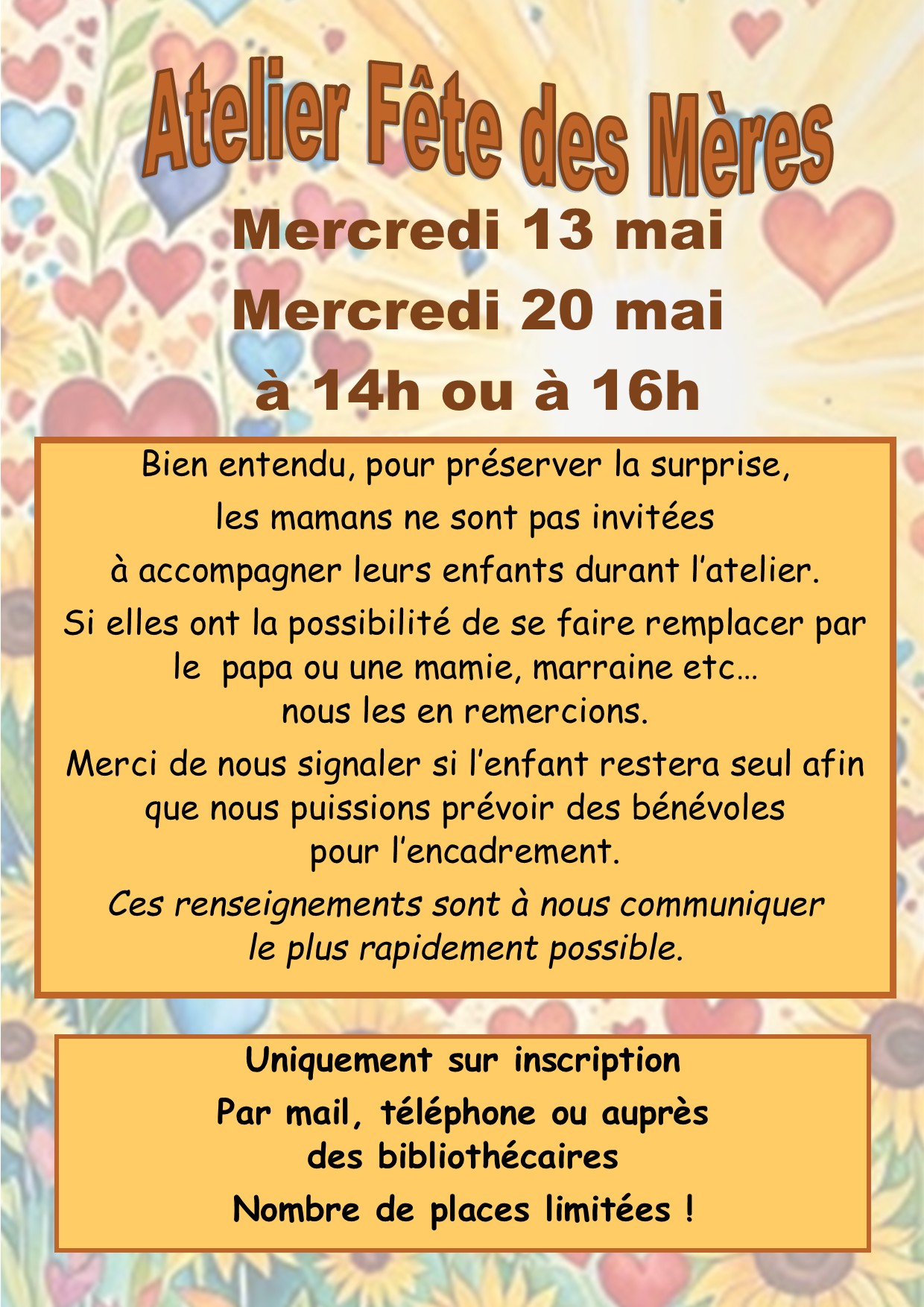 Atelier Fête des Mères

Mercredi 13 mai

Mercredi 20 mai

à 14h ou à 16h

Bien entendu, pour préserver la surprise, les mamans ne sont pas invitées à accompagner leurs enfants durant l'atelier.

Si elles ont la possibilité de se faire remplacer par le papa ou une mamie, marraine etc… nous les en remercions.

Merci de nous signaler si l'enfant restera seul afin que nous puissions prévoir des bénévoles pour l'encadrement.

Ces renseignements sont à nous communiquer le plus rapidement possible.

Uniquement sur inscription

Par mail, téléphone ou auprès des bibliothécaires

Nombre de places limitées !